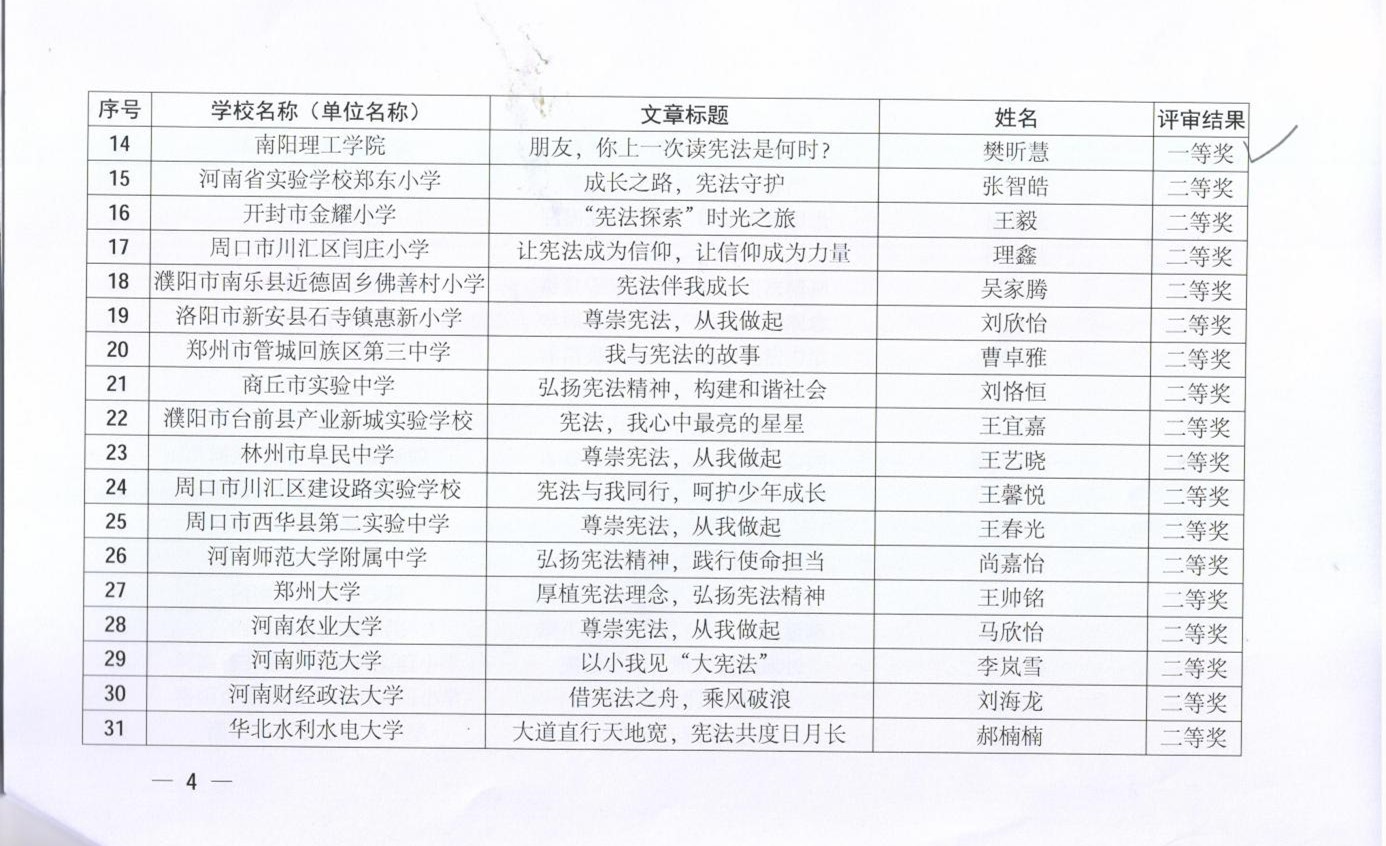 | 序号 | 学校名称（单位名称） | 文章标题 | 姓名 | 评审结果 |
|---|---|---|---|---|
| 14 | 南阳理工学院 | 朋友，你上一次读宪法是何时？ | 樊昕慧 | 一等奖 |
| 15 | 河南省实验学校郑东小学 | 成长之路，宪法守护 | 张智皓 | 二等奖 |
| 16 | 开封市金耀小学 | “宪法探索”时光之旅 | 王毅 | 二等奖 |
| 17 | 周口市川汇区闫庄小学 | 让宪法成为信仰，让信仰成为力量 | 理鑫 | 二等奖 |
| 18 | 濮阳市南乐县近德固乡佛善村小学 | 宪法伴我成长 | 吴家腾 | 二等奖 |
| 19 | 洛阳市新安县石寺镇惠新小学 | 尊崇宪法，从我做起 | 刘欣怡 | 二等奖 |
| 20 | 郑州市管城回族区第三中学 | 我与宪法的故事 | 曹卓雅 | 二等奖 |
| 21 | 商丘市实验中学 | 弘扬宪法精神，构建和谐社会 | 刘恪恒 | 二等奖 |
| 22 | 濮阳市台前县产业新城实验学校 | 宪法，我心中最亮的星星 | 王宜嘉 | 二等奖 |
| 23 | 林州市阜民中学 | 尊崇宪法，从我做起 | 王艺晓 | 二等奖 |
| 24 | 周口市川汇区建设路实验学校 | 宪法与我同行，呵护少年成长 | 王馨悦 | 二等奖 |
| 25 | 周口市西华县第二实验中学 | 尊崇宪法，从我做起 | 王春光 | 二等奖 |
| 26 | 河南师范大学附属中学 | 弘扬宪法精神，践行使命担当 | 尚嘉怡 | 二等奖 |
| 27 | 郑州大学 | 厚植宪法理念，弘扬宪法精神 | 王帅铭 | 二等奖 |
| 28 | 河南农业大学 | 尊崇宪法，从我做起 | 马欣怡 | 二等奖 |
| 29 | 河南师范大学 | 以小我见“大宪法” | 李岚雪 | 二等奖 |
| 30 | 河南财经政法大学 | 借宪法之舟，乘风破浪 | 刘海龙 | 二等奖 |
| 31 | 华北水利水电大学 | 大道直行天地宽，宪法共度日月长 | 郝楠楠 | 二等奖 |

— 4 —